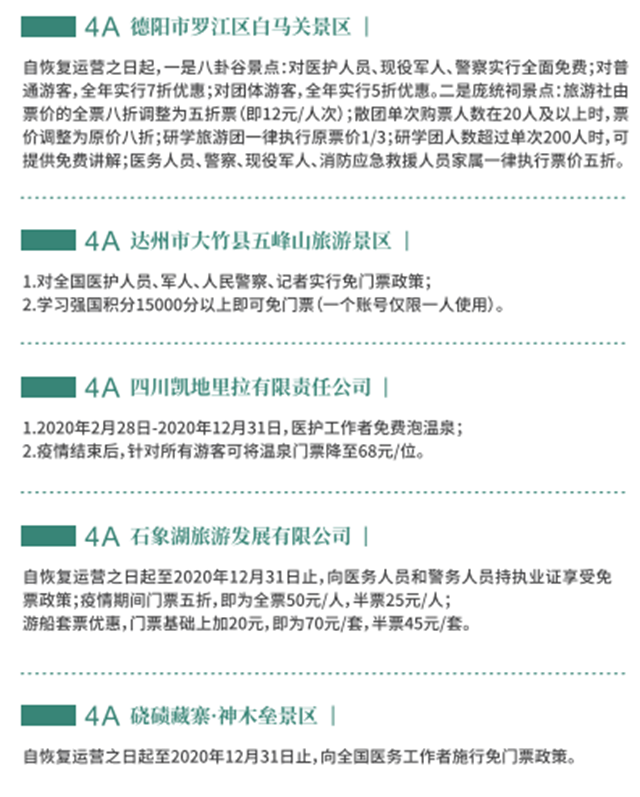 4A 德阳市罗江区白马关景区 |

自恢复运营之日起，一是八卦谷景点：对医护人员、现役军人、警察实行全面免费；对普通游客，全年实行7折优惠；对团体游客，全年实行5折优惠。二是庞统祠景点：旅游社由票价的全票八折调整为五折票（即12元/人次）；散团单次购票人数在20人及以上时，票价调整为原价八折；研学旅游团一律执行原票价1/3；研学团人数超过单次200人时，可提供免费讲解；医务人员、警察、现役军人、消防应急救援人员家属一律执行票价五折。

4A 达州市大竹县五峰山旅游景区 |

1.对全国医护人员、军人、人民警察、记者实行免门票政策；
2.学习强国积分15000分以上即可免门票（一个账号仅限一人使用）。

4A 四川凯地里拉有限责任公司 |

1.2020年2月28日-2020年12月31日，医护工作者免费泡温泉；
2.疫情结束后，针对所有游客可将温泉门票降至68元/位。

4A 石象湖旅游发展有限公司 |

自恢复运营之日起至2020年12月31日止，向医务人员和警务人员持执业证享受免票政策；疫情期间门票五折，即为全票50元/人，半票25元/人；
游船套票优惠，门票基础上加20元，即为70元/套，半票45元/套。

4A 硗碛藏寨·神木垒景区 |

自恢复运营之日起至2020年12月31日止，向全国医务工作者施行免门票政策。